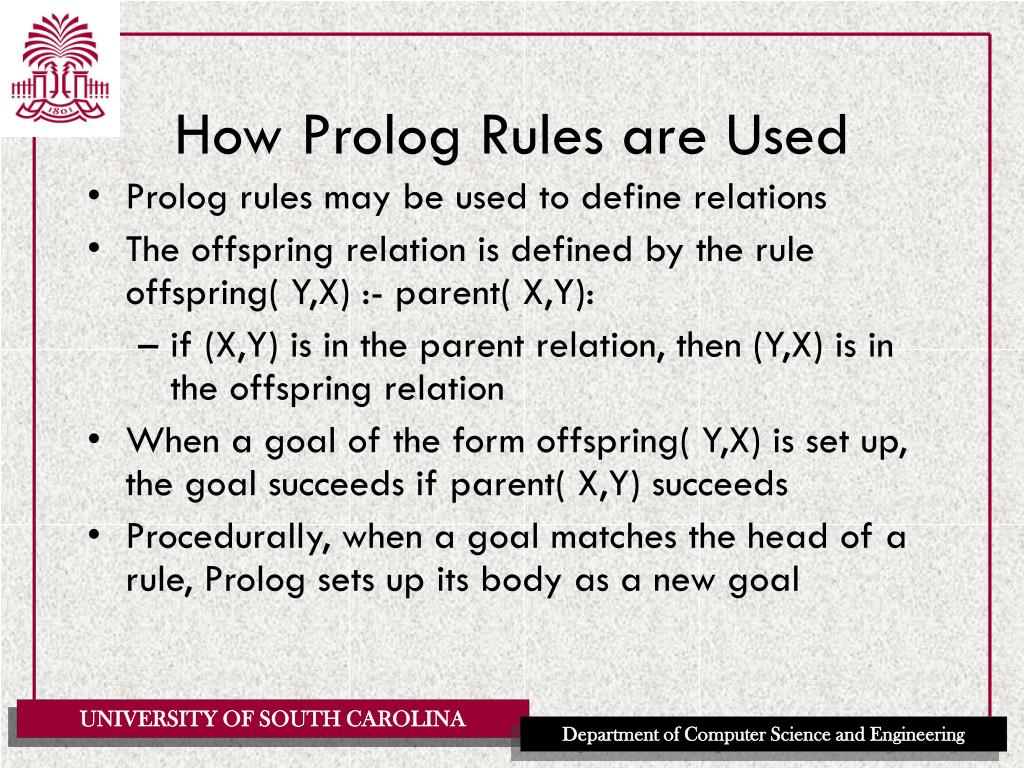 1801

How Prolog Rules are Used

• Prolog rules may be used to define relations

• The offspring relation is defined by the rule offspring( Y,X) :- parent( X,Y):

– if (X,Y) is in the parent relation, then (Y,X) is in the offspring relation

• When a goal of the form offspring( Y,X) is set up, the goal succeeds if parent( X,Y) succeeds

• Procedurally, when a goal matches the head of a rule, Prolog sets up its body as a new goal

UNIVERSITY OF SOUTH CAROLINA

Department of Computer Science and Engineering